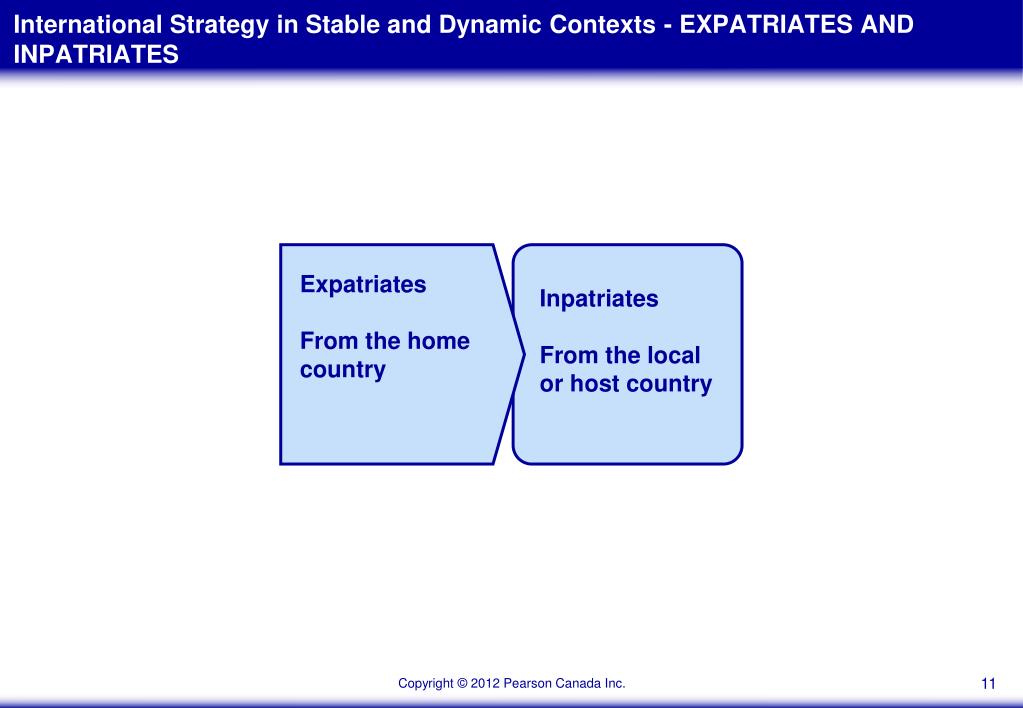 International Strategy in Stable and Dynamic Contexts - EXPATRIATES AND INPATRIATES

Expatriates

From the home country

Inpatriates

From the local or host country

Copyright © 2012 Pearson Canada Inc.

11